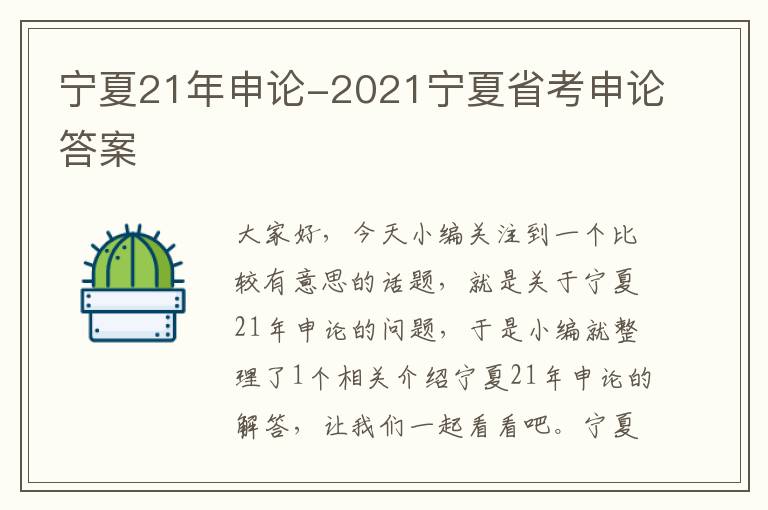 宁夏21年申论-2021宁夏省考申论答案

大家好，今天小编关注到一个比较有意思的话题，就是关于宁夏21年申论的问题，于是小编就整理了1个相关介绍宁夏21年申论的解答，让我们一起看看吧。宁夏